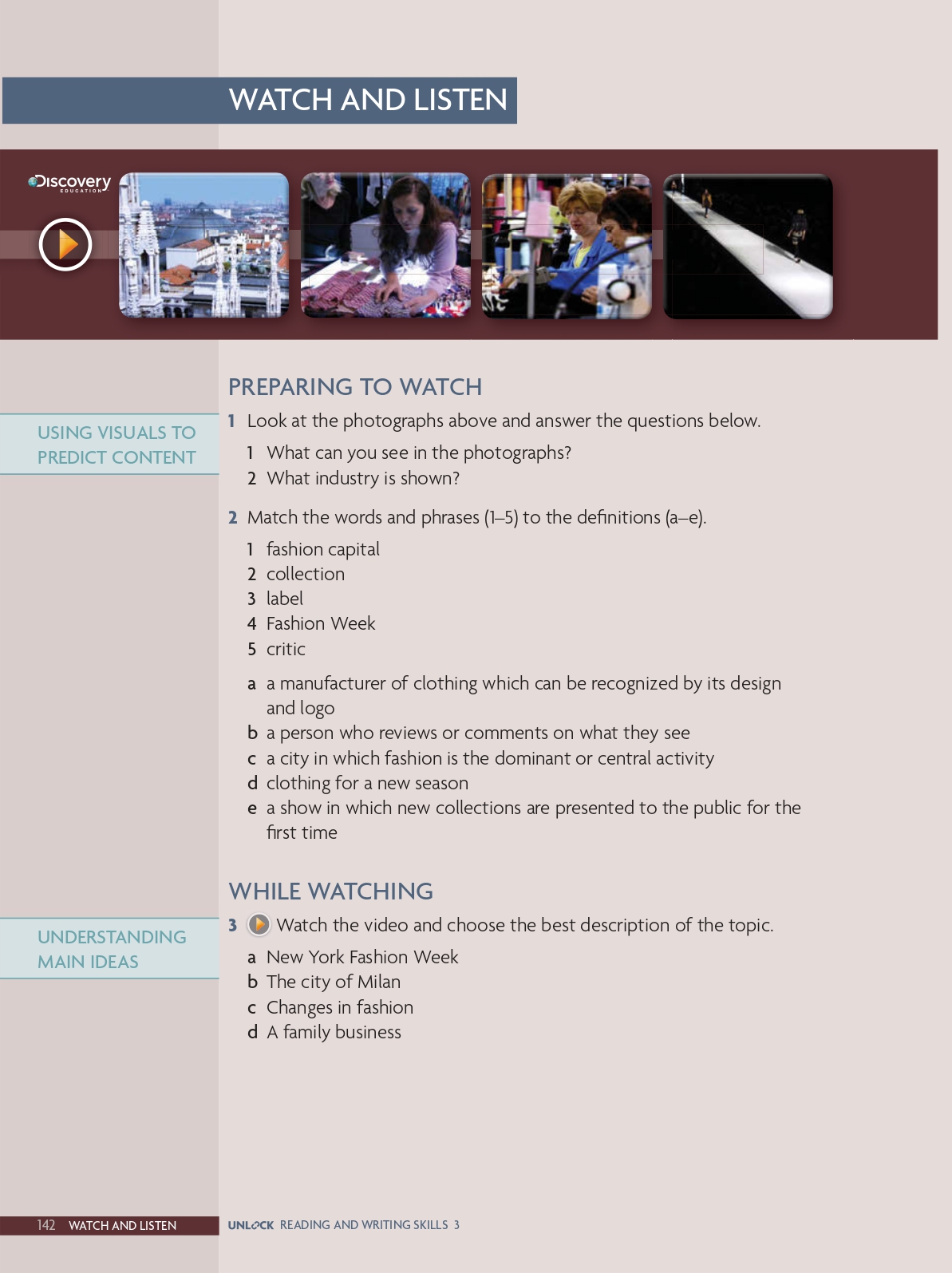 WATCH AND LISTEN

Discovery EDUCATION

PREPARING TO WATCH

USING VISUALS TO PREDICT CONTENT

1 Look at the photographs above and answer the questions below.

1 What can you see in the photographs?
2 What industry is shown?

2 Match the words and phrases (1–5) to the definitions (a–e).

1 fashion capital
2 collection
3 label
4 Fashion Week
5 critic

a a manufacturer of clothing which can be recognized by its design and logo
b a person who reviews or comments on what they see
c a city in which fashion is the dominant or central activity
d clothing for a new season
e a show in which new collections are presented to the public for the first time

WHILE WATCHING

UNDERSTANDING MAIN IDEAS

3 Watch the video and choose the best description of the topic.

a New York Fashion Week
b The city of Milan
c Changes in fashion
d A family business

142 WATCH AND LISTEN

UNLOCK READING AND WRITING SKILLS 3